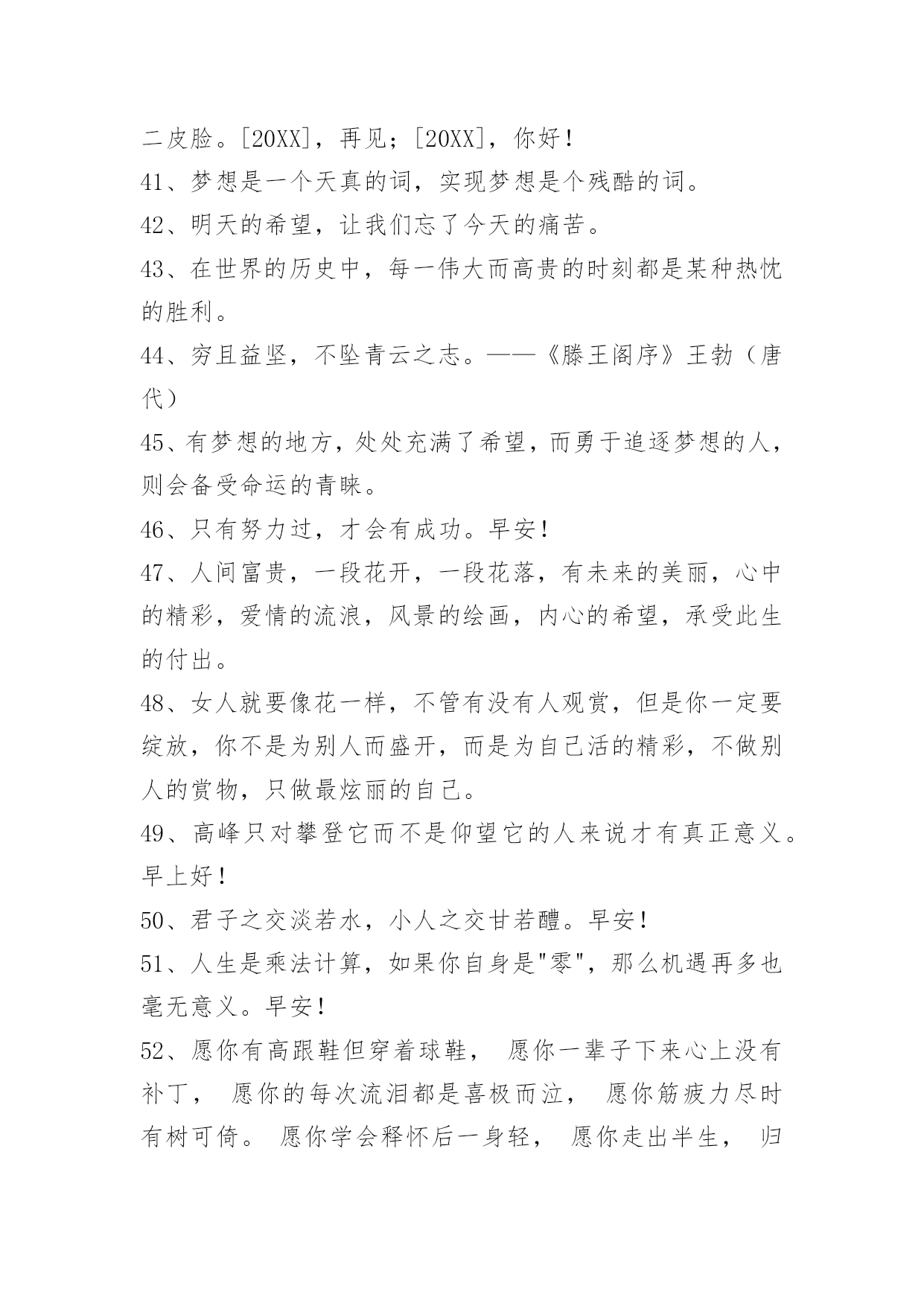 二皮脸。[20XX]，再见；[20XX]，你好！

41、梦想是一个天真的词，实现梦想是个残酷的词。

42、明天的希望，让我们忘了今天的痛苦。

43、在世界的历史中，每一伟大而高贵的时刻都是某种热忱的胜利。

44、穷且益坚，不坠青云之志。——《滕王阁序》王勃（唐代）

45、有梦想的地方，处处充满了希望，而勇于追逐梦想的人，则会备受命运的青睐。

46、只有努力过，才会有成功。早安！

47、人间富贵，一段花开，一段花落，有未来的美丽，心中的精彩，爱情的流浪，风景的绘画，内心的希望，承受此生的付出。

48、女人就要像花一样，不管有没有人观赏，但是你一定要绽放，你不是为别人而盛开，而是为自己活的精彩，不做别人的赏物，只做最炫丽的自己。

49、高峰只对攀登它而不是仰望它的人来说才有真正意义。早上好！

50、君子之交淡若水，小人之交甘若醴。早安！

51、人生是乘法计算，如果你自身是"零"，那么机遇再多也毫无意义。早安！

52、愿你有高跟鞋但穿着球鞋， 愿你一辈子下来心上没有补丁， 愿你的每次流泪都是喜极而泣， 愿你筋疲力尽时有树可倚。 愿你学会释怀后一身轻， 愿你走出半生， 归